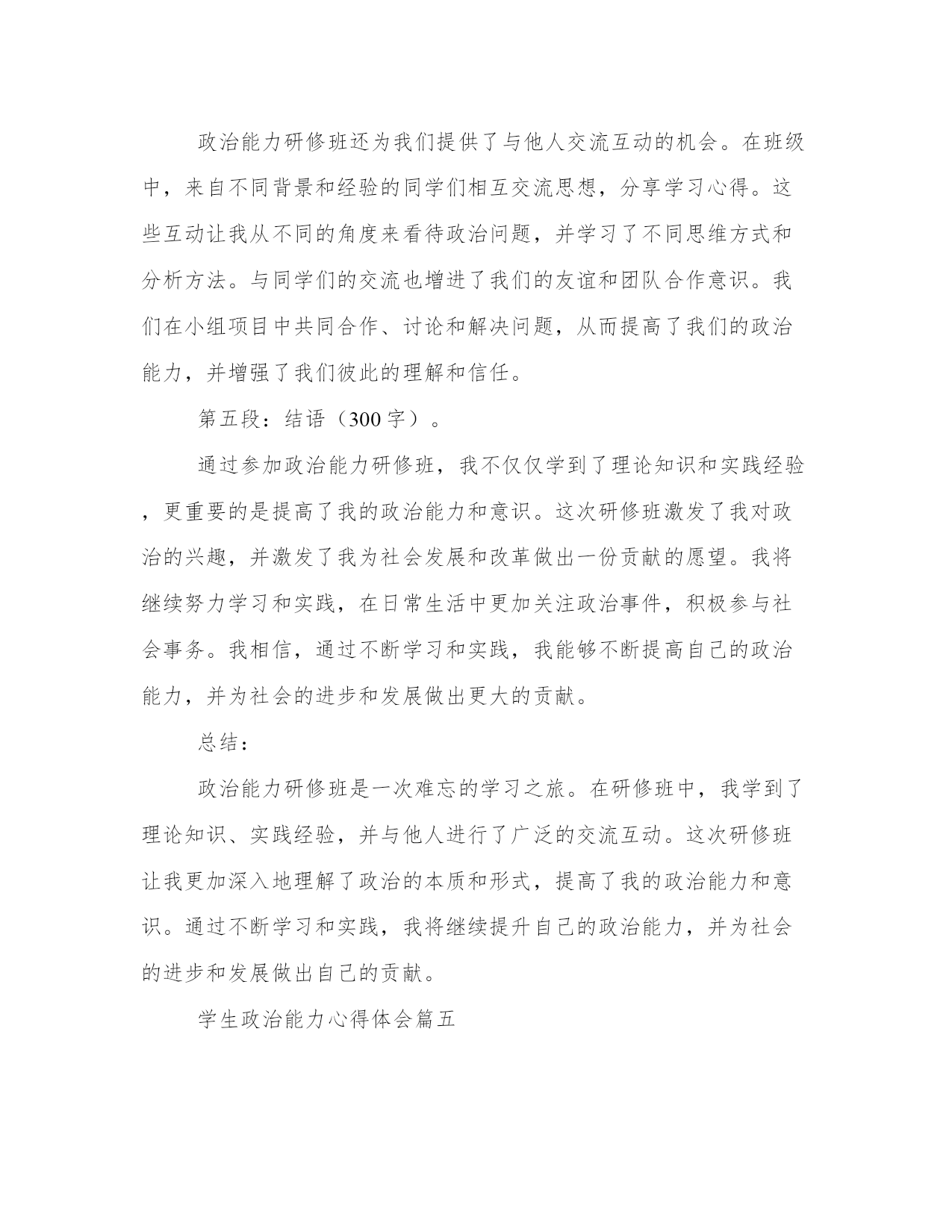 政治能力研修班还为我们提供了与他人交流互动的机会。在班级中，来自不同背景和经验的同学们相互交流思想，分享学习心得。这些互动让我从不同的角度来看待政治问题，并学习了不同思维方式和分析方法。与同学们的交流也增进了我们的友谊和团队合作意识。我们在小组项目中共同合作、讨论和解决问题，从而提高了我们的政治能力，并增强了我们彼此的理解和信任。

第五段：结语（300字）。

通过参加政治能力研修班，我不仅仅学到了理论知识和实践经验，更重要的是提高了我的政治能力和意识。这次研修班激发了我对政治的兴趣，并激发了我为社会发展和改革做出一份贡献的愿望。我将继续努力学习和实践，在日常生活中更加关注政治事件，积极参与社会事务。我相信，通过不断学习和实践，我能够不断提高自己的政治能力，并为社会的进步和发展做出更大的贡献。

总结：

政治能力研修班是一次难忘的学习之旅。在研修班中，我学到了理论知识、实践经验，并与他人进行了广泛的交流互动。这次研修班让我更加深入地理解了政治的本质和形式，提高了我的政治能力和意识。通过不断学习和实践，我将继续提升自己的政治能力，并为社会的进步和发展做出自己的贡献。

学生政治能力心得体会篇五